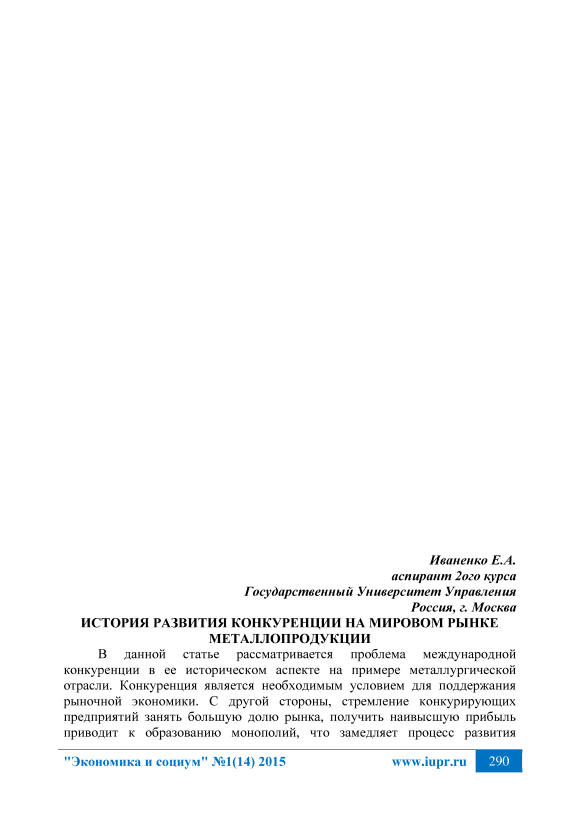 Иваненко Е.А.
аспирант 2ого курса
Государственный Университет Управления
Россия, г. Москва

ИСТОРИЯ РАЗВИТИЯ КОНКУРЕНЦИИ НА МИРОВОМ РЫНКЕ МЕТАЛЛОПРОДУКЦИИ

В данной статье рассматривается проблема международной конкуренции в ее историческом аспекте на примере металлургической отрасли. Конкуренция является необходимым условием для поддержания рыночной экономики. С другой стороны, стремление конкурирующих предприятий занять большую долю рынка, получить наивысшую прибыль приводит к образованию монополий, что замедляет процесс развития

"Экономика и социум" №1(14) 2015 www.iupr.ru 290